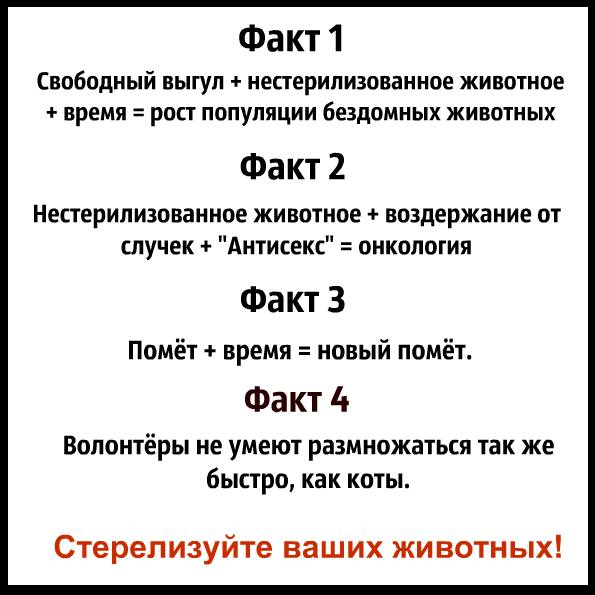 Факт 1

Свободный выгул + нестерилизованное животное + время = рост популяции бездомных животных

Факт 2

Нестерилизованное животное + воздержание от случек + "Антисекс" = онкология

Факт 3

Помёт + время = новый помёт.

Факт 4

Волонтёры не умеют размножаться так же быстро, как коты.

Стерелизуйте ваших животных!